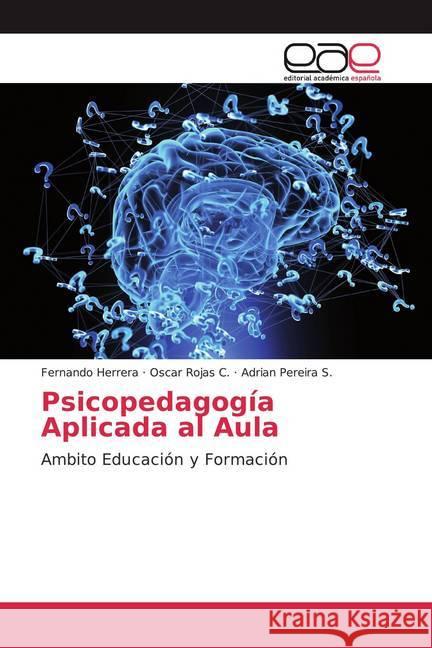 eae
editorial académica española

Fernando Herrera · Oscar Rojas C. · Adrian Pereira S.

Psicopedagogía Aplicada al Aula

Ambito Educación y Formación

Kraina Książek